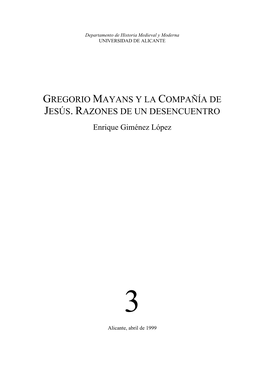 Departamento de Historia Medieval y Moderna
UNIVERSIDAD DE ALICANTE

GREGORIO MAYANS Y LA COMPAÑÍA DE JESÚS. RAZONES DE UN DESENCUENTRO

Enrique Giménez López

3

Alicante, abril de 1999